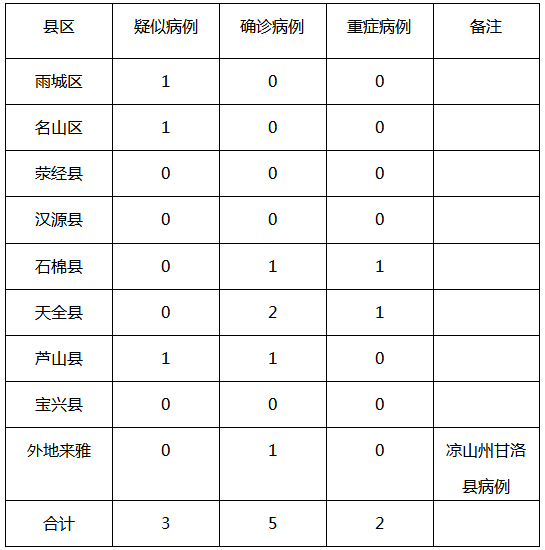 | 县区 | 疑似病例 | 确诊病例 | 重症病例 | 备注 |
|---|---|---|---|---|
| 雨城区 | 1 | 0 | 0 | |
| 名山区 | 1 | 0 | 0 | |
| 荥经县 | 0 | 0 | 0 | |
| 汉源县 | 0 | 0 | 0 | |
| 石棉县 | 0 | 1 | 1 | |
| 天全县 | 0 | 2 | 1 | |
| 芦山县 | 1 | 1 | 0 | |
| 宝兴县 | 0 | 0 | 0 | |
| 外地来雅 | 0 | 1 | 0 | 凉山州甘洛县病例 |
| 合计 | 3 | 5 | 2 | |